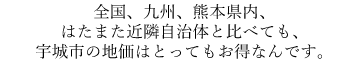 全国、九州、熊本県内、
はたまた近隣自治体と比べても、
宇城市の地価はとってもお得なんです。